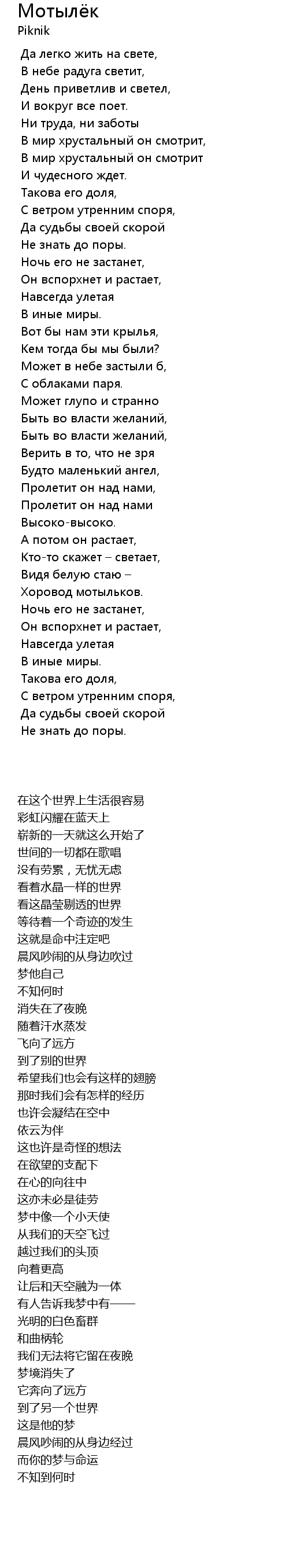 Мотылёк
Piknik

Да легко жить на свете,
В небе радуга светит,
День приветлив и светел,
И вокруг все поет.
Ни труда, ни заботы
В мир хрустальный он смотрит,
В мир хрустальный он смотрит
И чудесного ждет.
Такова его доля,
С ветром утренним споря,
Да судьбы своей скорой
Не знать до поры.
Ночь его не застанет,
Он вспорхнет и растает,
Навсегда улетая
В иные миры.
Вот бы нам эти крылья,
Кем тогда бы мы были?
Может в небе застыли б,
С облаками паря.
Может глупо и странно
Быть во власти желаний,
Быть во власти желаний,
Верить в то, что не зря
Будто маленький ангел,
Пролетит он над нами,
Пролетит он над нами
Высоко-высоко.
А потом он растает,
Кто-то скажет – светает,
Видя белую стаю –
Хоровод мотыльков.
Ночь его не застанет,
Он вспорхнет и растает,
Навсегда улетая
В иные миры.
Такова его доля,
С ветром утренним споря,
Да судьбы своей скорой
Не знать до поры.

在这个世界上生活很容易
彩虹闪耀在蓝天上
崭新的一天就这么开始了
世间的一切都在歌唱
没有劳累，无忧无虑
看着水晶一样的世界
看这晶莹剔透的世界
等待着一个奇迹的发生
这就是命中注定吧
晨风吵闹的从身边吹过
梦他自己
不知何时
消失在了夜晚
随着汗水蒸发
飞向了远方
到了别的世界
希望我们也会有这样的翅膀
那时我们会有怎样的经历
也许会凝结在空中
依云为伴
这也许是奇怪的想法
在欲望的支配下
在心的向往中
这亦未必是徒劳
梦中像一个小天使
从我们的天空飞过
越过我们的头顶
向着更高
让后和天空融为一体
有人告诉我梦中有——
光明的白色畜群
和曲柄轮
我们无法将它留在夜晚
梦境消失了
它奔向了远方
到了另一个世界
这是他的梦
晨风吵闹的从身边经过
而你的梦与命运
不知到何时